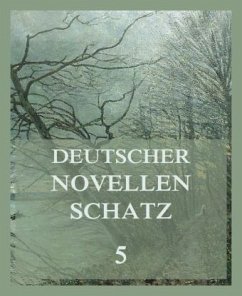 DEUTSCHER
NOVELLEN
SCHATZ

5